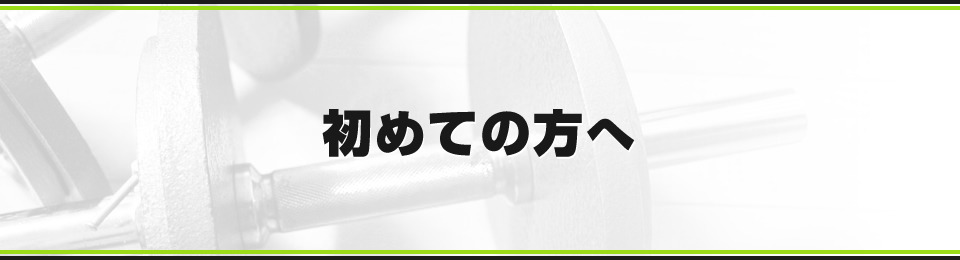 初めての方へ